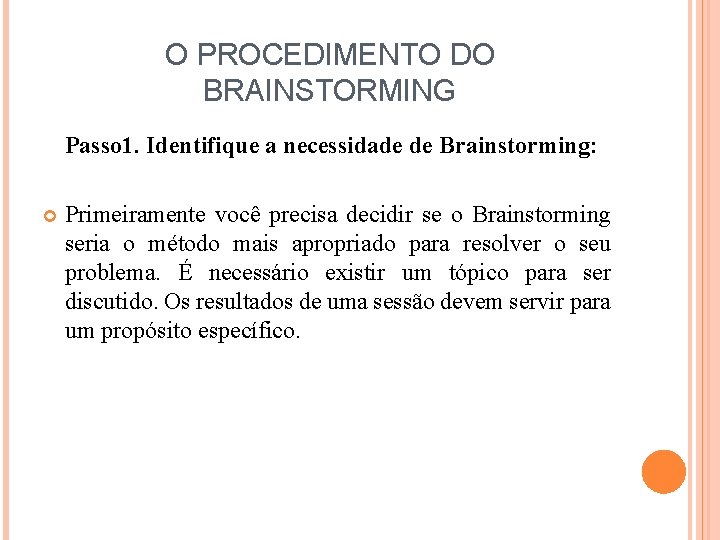 O PROCEDIMENTO DO BRAINSTORMING

Passo1. Identifique a necessidade de Brainstorming:

Primeiramente você precisa decidir se o Brainstorming seria o método mais apropriado para resolver o seu problema. É necessário existir um tópico para ser discutido. Os resultados de uma sessão devem servir para um propósito específico.